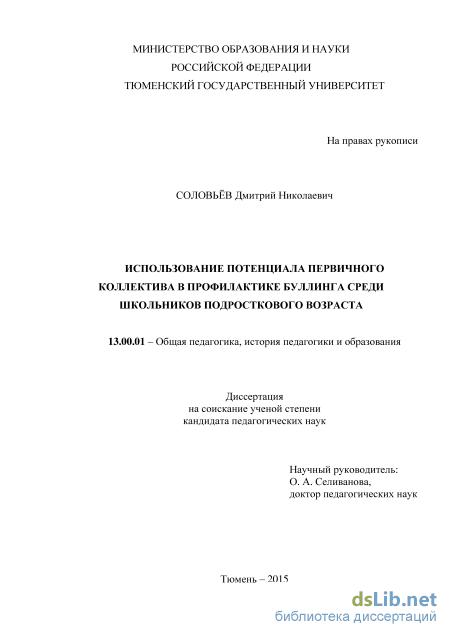 МИНИСТЕРСТВО ОБРАЗОВАНИЯ И НАУКИ
РОССИЙСКОЙ ФЕДЕРАЦИИ
ТЮМЕНСКИЙ ГОСУДАРСТВЕННЫЙ УНИВЕРСИТЕТ

На правах рукописи

СОЛОВЬЁВ Дмитрий Николаевич

ИСПОЛЬЗОВАНИЕ ПОТЕНЦИАЛА ПЕРВИЧНОГО КОЛЛЕКТИВА В ПРОФИЛАКТИКЕ БУЛЛИНГА СРЕДИ ШКОЛЬНИКОВ ПОДРОСТКОВОГО ВОЗРАСТА

13.00.01 – Общая педагогика, история педагогики и образования

Диссертация
на соискание ученой степени
кандидата педагогических наук

Научный руководитель:
О. А. Селиванова,
доктор педагогических наук

Тюмень – 2015

dsLib.net
библиотека диссертаций